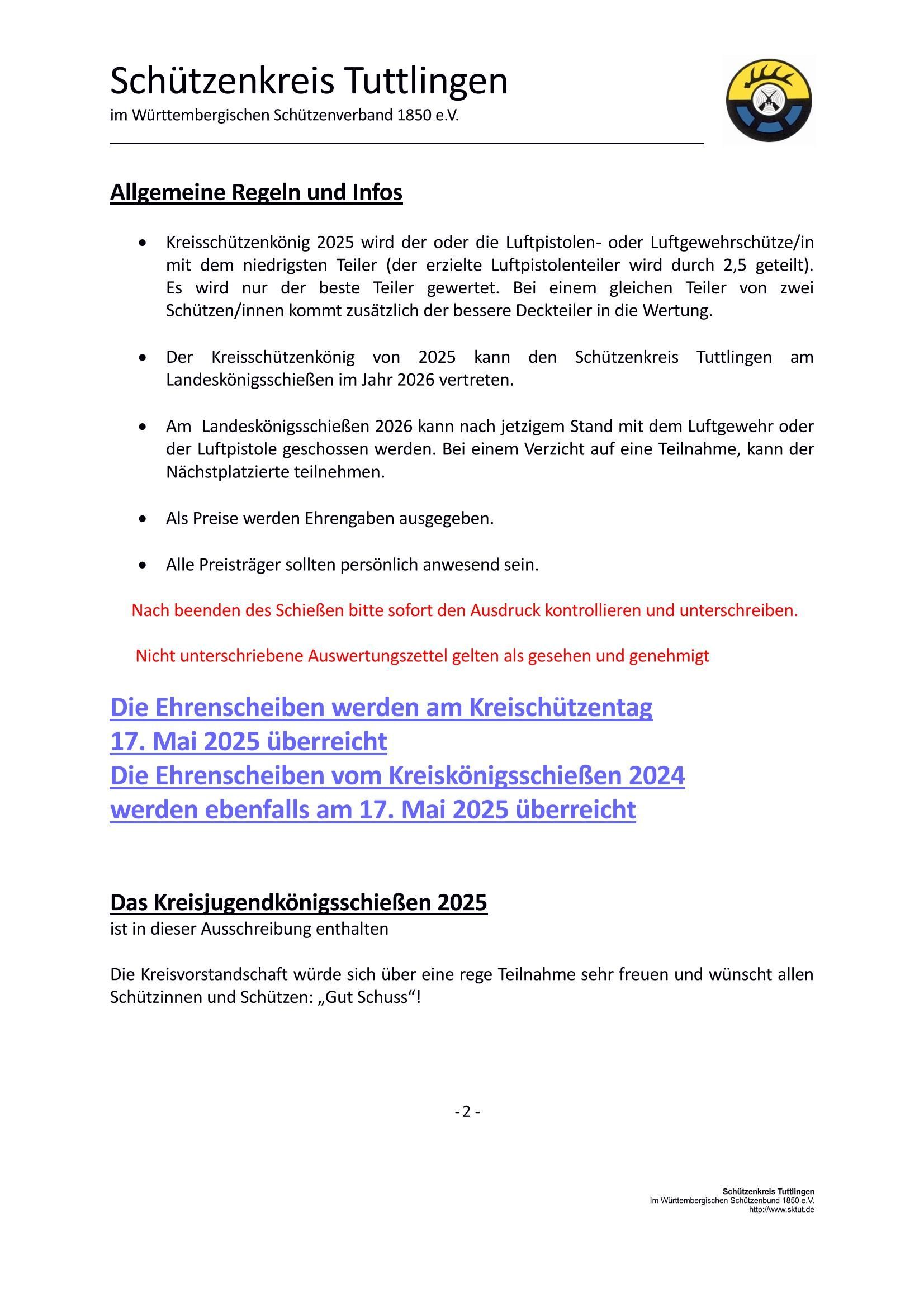 Schützenkreis Tuttlingen
im Württembergischen Schützenverband 1850 e.V.

Allgemeine Regeln und Infos

• Kreisschützenkönig 2025 wird der oder die Luftpistolen- oder Luftgewehrschütze/in mit dem niedrigsten Teiler (der erzielte Luftpistolenteiler wird durch 2,5 geteilt). Es wird nur der beste Teiler gewertet. Bei einem gleichen Teiler von zwei Schützen/innen kommt zusätzlich der bessere Deckteiler in die Wertung.

• Der Kreisschützenkönig von 2025 kann den Schützenkreis Tuttlingen am Landeskönigsschießen im Jahr 2026 vertreten.

• Am Landeskönigsschießen 2026 kann nach jetzigem Stand mit dem Luftgewehr oder der Luftpistole geschossen werden. Bei einem Verzicht auf eine Teilnahme, kann der Nächstplatzierte teilnehmen.

• Als Preise werden Ehrengaben ausgegeben.

• Alle Preisträger sollten persönlich anwesend sein.

Nach beenden des Schießen bitte sofort den Ausdruck kontrollieren und unterschreiben.

Nicht unterschriebene Auswertungszettel gelten als gesehen und genehmigt

Die Ehrenscheiben werden am Kreischützentag 17. Mai 2025 überreicht
Die Ehrenscheiben vom Kreiskönigsschießen 2024 werden ebenfalls am 17. Mai 2025 überreicht

Das Kreisjugendkönigsschießen 2025
ist in dieser Ausschreibung enthalten

Die Kreisvorstandschaft würde sich über eine rege Teilnahme sehr freuen und wünscht allen Schützinnen und Schützen: „Gut Schuss“!

- 2 -

Schützenkreis Tuttlingen
Im Württembergischen Schützenbund 1850 e.V.
http://www.sktut.de